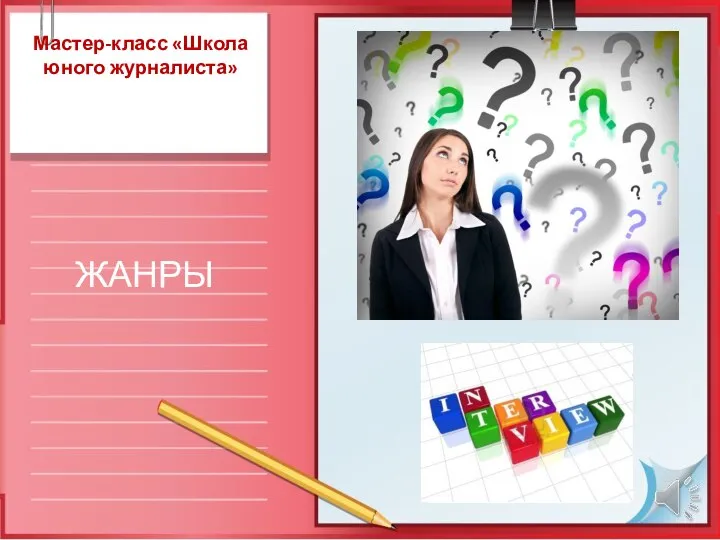 Мастер-класс «Школа юного журналиста»

ЖАНРЫ

INTERVIEW